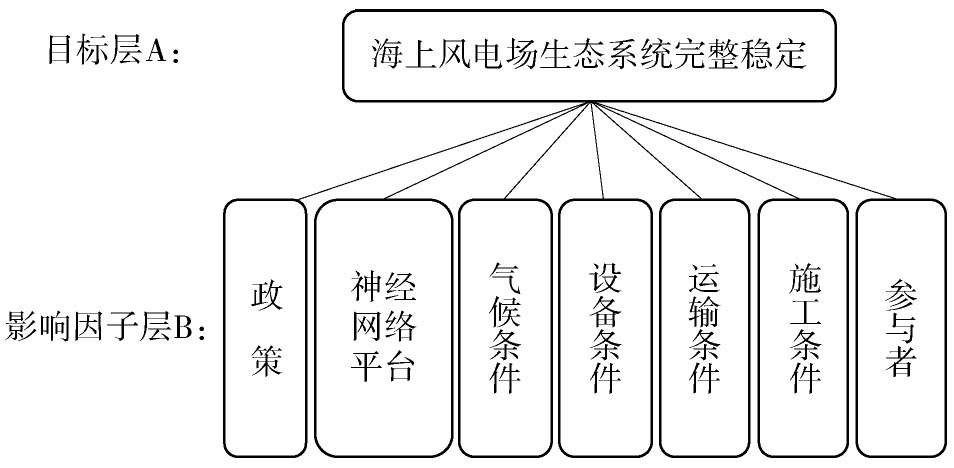 目标层A：

海上风电场生态系统完整稳定

影响因子层B：

政策

神经网络平台

气候条件

设备条件

运输条件

施工条件

参与者